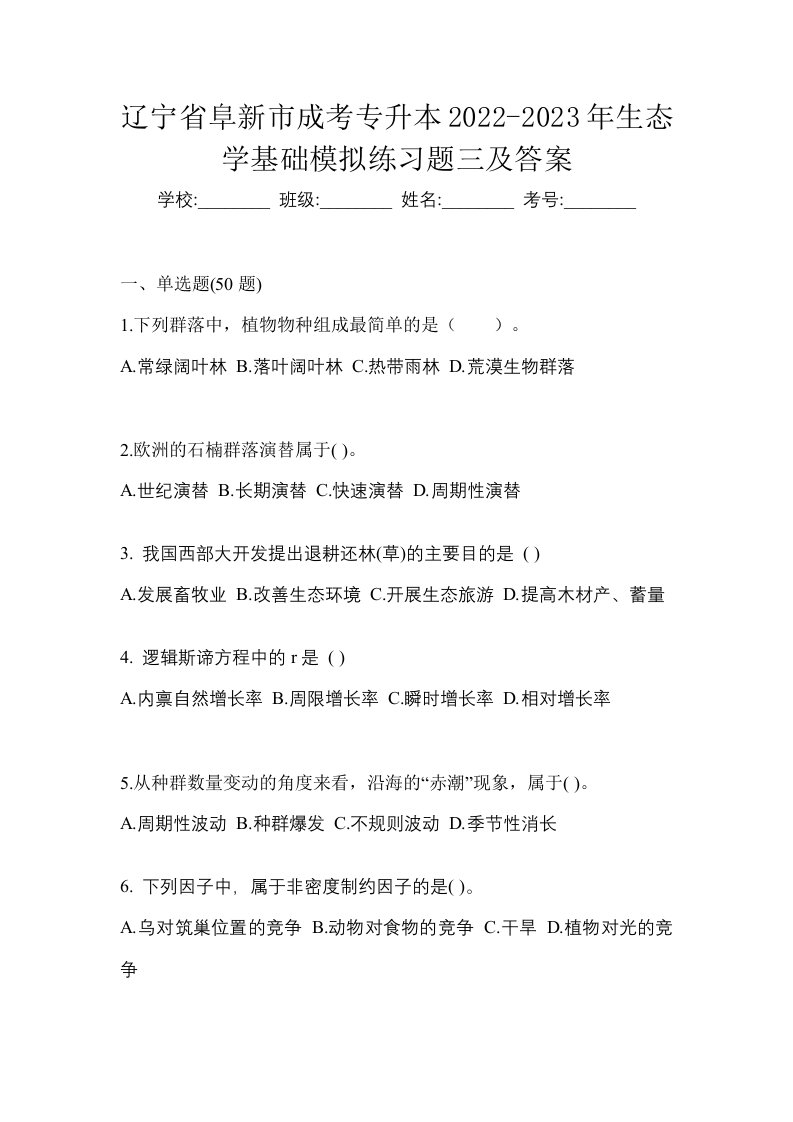 辽宁省阜新市成考专升本2022-2023年生态学基础模拟练习题三及答案

学校:________ 班级:________ 姓名:________ 考号:________

一、单选题(50 题)

1.下列群落中，植物物种组成最简单的是（　　）。

A.常绿阔叶林 B.落叶阔叶林 C.热带雨林 D.荒漠生物群落

2.欧洲的石楠群落演替属于( )。

A.世纪演替 B.长期演替 C.快速演替 D.周期性演替

3. 我国西部大开发提出退耕还林(草)的主要目的是 ( )

A.发展畜牧业 B.改善生态环境 C.开展生态旅游 D.提高木材产、蓄量

4. 逻辑斯谛方程中的 r 是 ( )

A.内禀自然增长率 B.周限增长率 C.瞬时增长率 D.相对增长率

5.从种群数量变动的角度来看，沿海的“赤潮”现象，属于( )。

A.周期性波动 B.种群爆发 C.不规则波动 D.季节性消长

6. 下列因子中，属于非密度制约因子的是( )。

A.乌对筑巢位置的竞争 B.动物对食物的竞争 C.干旱 D.植物对光的竞争